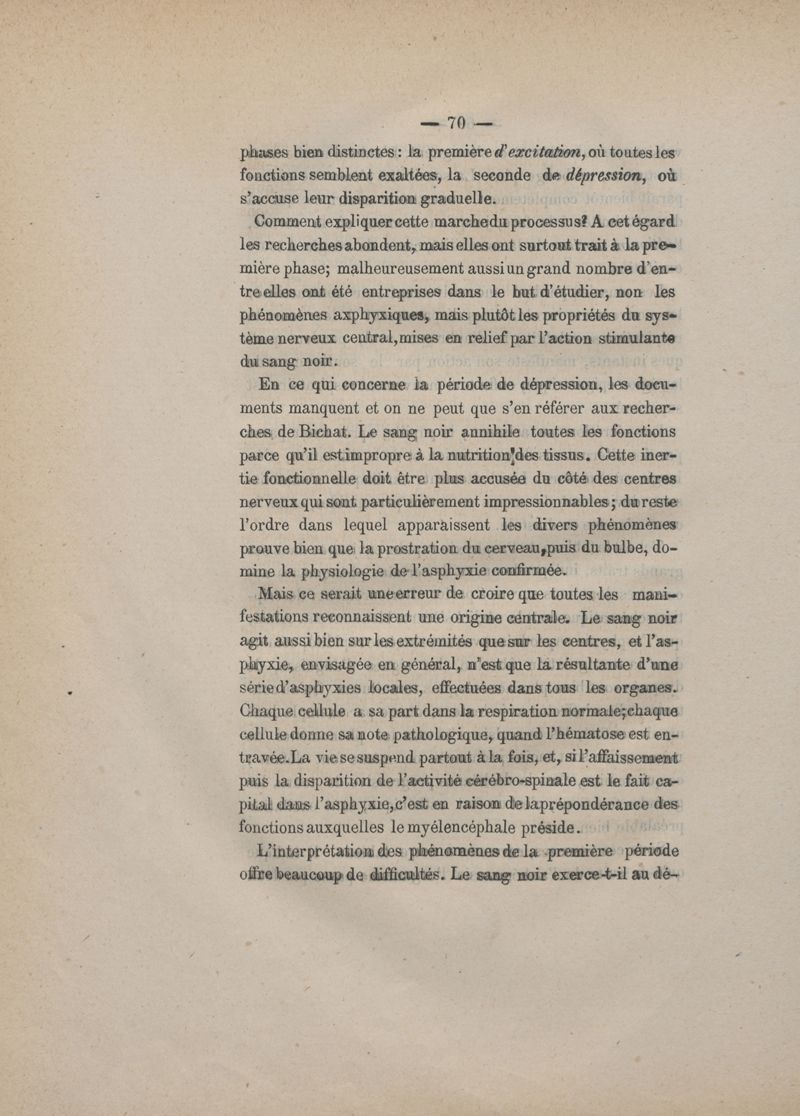 — 70 —

phases bien distinctes : la première d'excitation, où toutes les fonctions semblent exaltées, la seconde de dépression, où s'accuse leur disparition graduelle.

Comment expliquer cette marche du processus? A cet égard les recherches abondent, mais elles ont surtout trait à la première phase; malheureusement aussi un grand nombre d'entre elles ont été entreprises dans le but d'étudier, non les phénomènes axphyxiques, mais plutôt les propriétés du système nerveux central, mises en relief par l'action stimulante du sang noir.

En ce qui concerne la période de dépression, les documents manquent et on ne peut que s'en référer aux recherches de Bichat. Le sang noir annihile toutes les fonctions parce qu'il est impropre à la nutrition des tissus. Cette inertie fonctionnelle doit être plus accusée du côté des centres nerveux qui sont particulièrement impressionnables ; du reste l'ordre dans lequel apparaissent les divers phénomènes prouve bien que la prostration du cerveau, puis du bulbe, domine la physiologie de l'asphyxie confirmée.

Mais ce serait une erreur de croire que toutes les manifestations reconnaissent une origine centrale. Le sang noir agit aussi bien sur les extrémités que sur les centres, et l'asphyxie, envisagée en général, n'est que la résultante d'une série d'asphyxies locales, effectuées dans tous les organes. Chaque cellule a sa part dans la respiration normale; chaque cellule donne sa note pathologique, quand l'hématose est entravée. La vie se suspend partout à la fois, et, si l'affaissement puis la disparition de l'activité cérébro-spinale est le fait capital dans l'asphyxie, c'est en raison de la prépondérance des fonctions auxquelles le myélencéphale préside.

L'interprétation des phénomènes de la première période offre beaucoup de difficultés. Le sang noir exerce-t-il au dé-